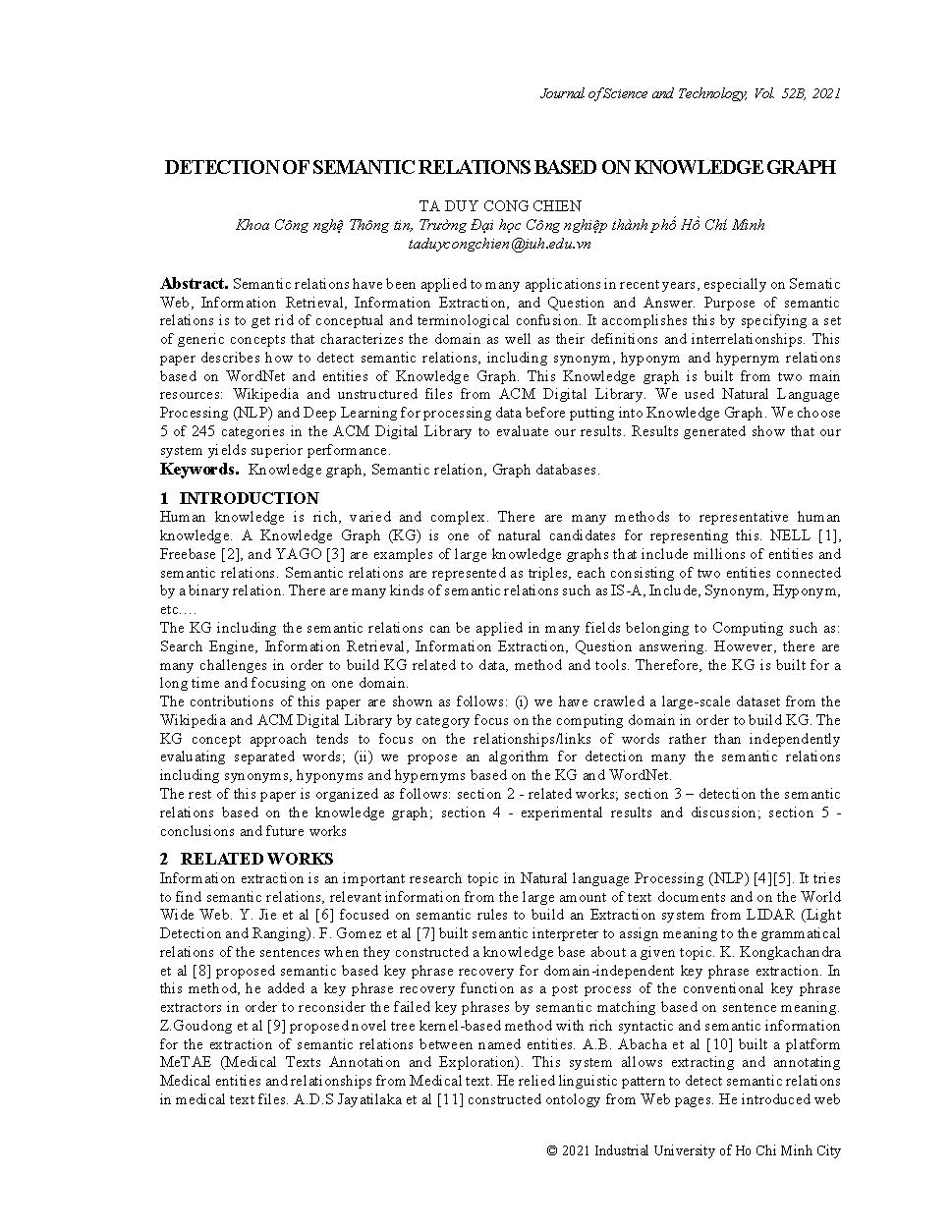 Journal of Science and Technology, Vol. 52B, 2021

DETECTION OF SEMANTIC RELATIONS BASED ON KNOWLEDGE GRAPH

TA DUY CONG CHIEN
Khoa Công nghệ Thông tin, Trường Đại học Công nghiệp thành phố Hồ Chí Minh
taduycongchien@iuh.edu.vn

Abstract. Semantic relations have been applied to many applications in recent years, especially on Sematic Web, Information Retrieval, Information Extraction, and Question and Answer. Purpose of semantic relations is to get rid of conceptual and terminological confusion. It accomplishes this by specifying a set of generic concepts that characterizes the domain as well as their definitions and interrelationships. This paper describes how to detect semantic relations, including synonym, hyponym and hypernym relations based on WordNet and entities of Knowledge Graph. This Knowledge graph is built from two main resources: Wikipedia and unstructured files from ACM Digital Library. We used Natural Language Processing (NLP) and Deep Learning for processing data before putting into Knowledge Graph. We choose 5 of 245 categories in the ACM Digital Library to evaluate our results. Results generated show that our system yields superior performance.
Keywords. Knowledge graph, Semantic relation, Graph databases.

1 INTRODUCTION
Human knowledge is rich, varied and complex. There are many methods to representative human knowledge. A Knowledge Graph (KG) is one of natural candidates for representing this. NELL [1], Freebase [2], and YAGO [3] are examples of large knowledge graphs that include millions of entities and semantic relations. Semantic relations are represented as triples, each consisting of two entities connected by a binary relation. There are many kinds of semantic relations such as IS-A, Include, Synonym, Hyponym, etc….
The KG including the semantic relations can be applied in many fields belonging to Computing such as: Search Engine, Information Retrieval, Information Extraction, Question answering. However, there are many challenges in order to build KG related to data, method and tools. Therefore, the KG is built for a long time and focusing on one domain.
The contributions of this paper are shown as follows: (i) we have crawled a large-scale dataset from the Wikipedia and ACM Digital Library by category focus on the computing domain in order to build KG. The KG concept approach tends to focus on the relationships/links of words rather than independently evaluating separated words; (ii) we propose an algorithm for detection many the semantic relations including synonyms, hyponyms and hypernyms based on the KG and WordNet.
The rest of this paper is organized as follows: section 2 - related works; section 3 – detection the semantic relations based on the knowledge graph; section 4 - experimental results and discussion; section 5 - conclusions and future works

2 RELATED WORKS
Information extraction is an important research topic in Natural language Processing (NLP) [4][5]. It tries to find semantic relations, relevant information from the large amount of text documents and on the World Wide Web. Y. Jie et al [6] focused on semantic rules to build an Extraction system from LIDAR (Light Detection and Ranging). F. Gomez et al [7] built semantic interpreter to assign meaning to the grammatical relations of the sentences when they constructed a knowledge base about a given topic. K. Kongkachandra et al [8] proposed semantic based key phrase recovery for domain-independent key phrase extraction. In this method, he added a key phrase recovery function as a post process of the conventional key phrase extractors in order to reconsider the failed key phrases by semantic matching based on sentence meaning. Z.Goudong et al [9] proposed novel tree kernel-based method with rich syntactic and semantic information for the extraction of semantic relations between named entities. A.B. Abacha et al [10] built a platform MeTAE (Medical Texts Annotation and Exploration). This system allows extracting and annotating Medical entities and relationships from Medical text. He relied linguistic pattern to detect semantic relations in medical text files. A.D.S Jayatilaka et al [11] constructed ontology from Web pages. He introduced web

© 2021 Industrial University of Ho Chi Minh City